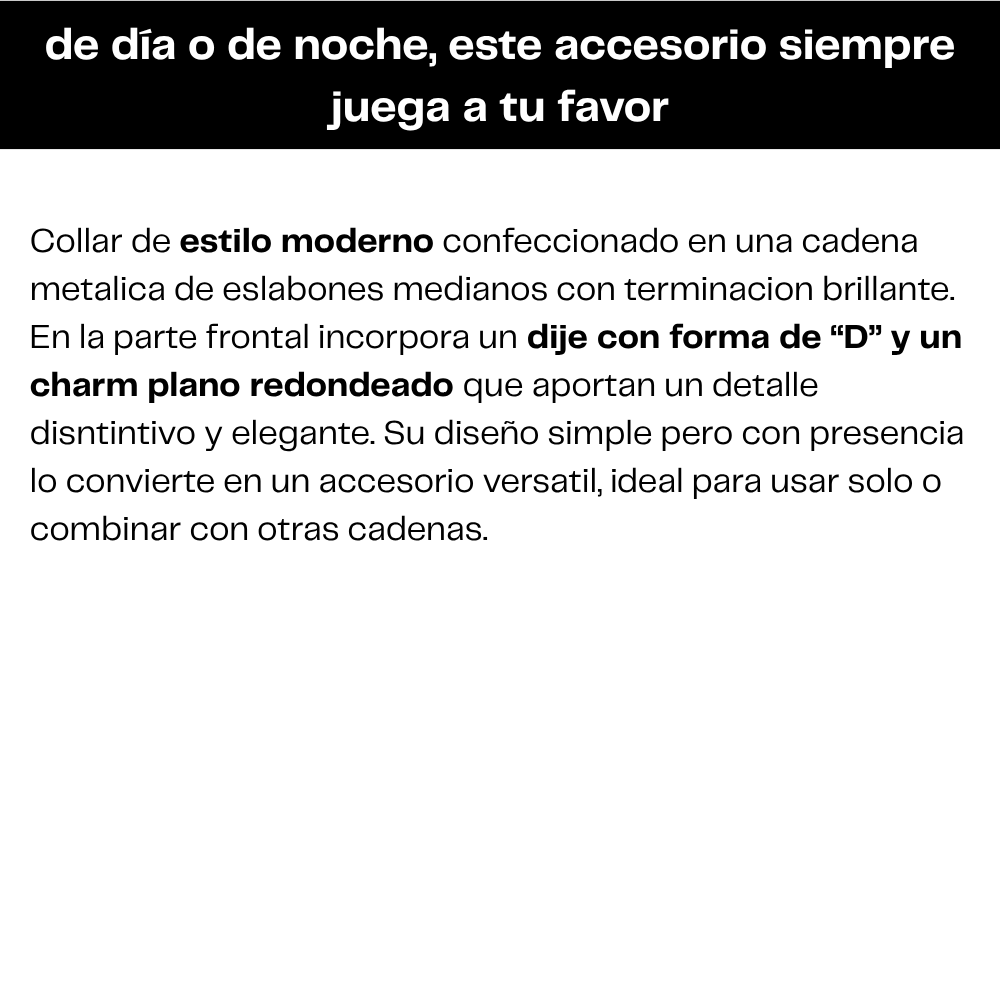 de día o de noche, este accesorio siempre juega a tu favor

Collar de estilo moderno confeccionado en una cadena metalica de eslabones medianos con terminacion brillante. En la parte frontal incorpora un dije con forma de "D" y un charm plano redondeado que aportan un detalle disntintivo y elegante. Su diseño simple pero con presencia lo convierte en un accesorio versatil, ideal para usar solo o combinar con otras cadenas.